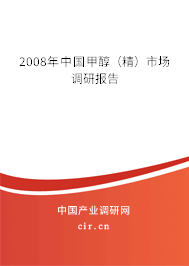 2008年中国甲醇（精）市场调研报告

中国产业调研网
cir.cn